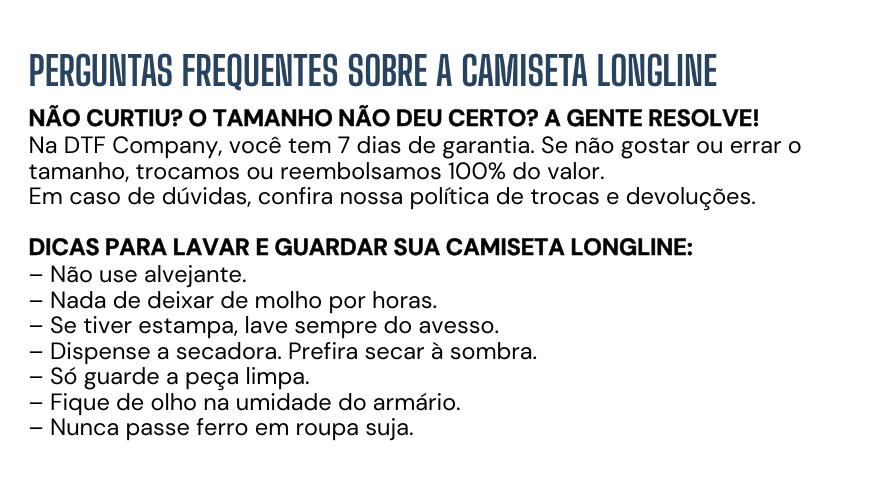 PERGUNTAS FREQUENTES SOBRE A CAMISETA LONGLINE

NÃO CURTIU? O TAMANHO NÃO DEU CERTO? A GENTE RESOLVE!
Na DTF Company, você tem 7 dias de garantia. Se não gostar ou errar o tamanho, trocamos ou reembolsamos 100% do valor.
Em caso de dúvidas, confira nossa política de trocas e devoluções.

DICAS PARA LAVAR E GUARDAR SUA CAMISETA LONGLINE:
– Não use alvejante.
– Nada de deixar de molho por horas.
– Se tiver estampa, lave sempre do avesso.
– Dispense a secadora. Prefira secar à sombra.
– Só guarde a peça limpa.
– Fique de olho na umidade do armário.
– Nunca passe ferro em roupa suja.